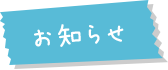 お知らせ